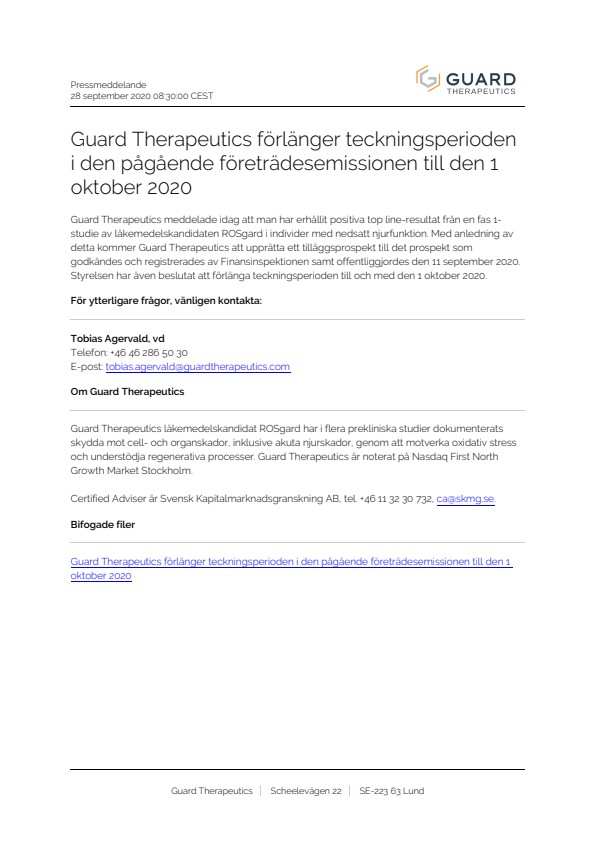 Pressmeddelande
28 september 2020 08:30:00 CEST

GUARD
THERAPEUTICS

Guard Therapeutics förlänger teckningsperioden i den pågående företrädesemissionen till den 1 oktober 2020

Guard Therapeutics meddelade idag att man har erhållit positiva top line-resultat från en fas 1-studie av läkemedelskandidaten ROSgard i individer med nedsatt njurfunktion. Med anledning av detta kommer Guard Therapeutics att upprätta ett tilläggsprospekt till det prospekt som godkändes och registrerades av Finansinspektionen samt offentliggjordes den 11 september 2020. Styrelsen har även beslutat att förlänga teckningsperioden till och med den 1 oktober 2020.

För ytterligare frågor, vänligen kontakta:

Tobias Agervald, vd
Telefon: +46 46 286 50 30
E-post: tobias.agervald@guardtherapeutics.com

Om Guard Therapeutics

Guard Therapeutics läkemedelskandidat ROSgard har i flera prekliniska studier dokumenterats skydda mot cell- och organskador, inklusive akuta njurskador, genom att motverka oxidativ stress och understödja regenerativa processer. Guard Therapeutics är noterat på Nasdaq First North Growth Market Stockholm.

Certified Adviser är Svensk Kapitalmarknadsgranskning AB, tel. +46 11 32 30 732, ca@skmg.se.

Bifogade filer

Guard Therapeutics förlänger teckningsperioden i den pågående företrädesemissionen till den 1 oktober 2020

Guard Therapeutics | Scheelevägen 22 | SE-223 63 Lund